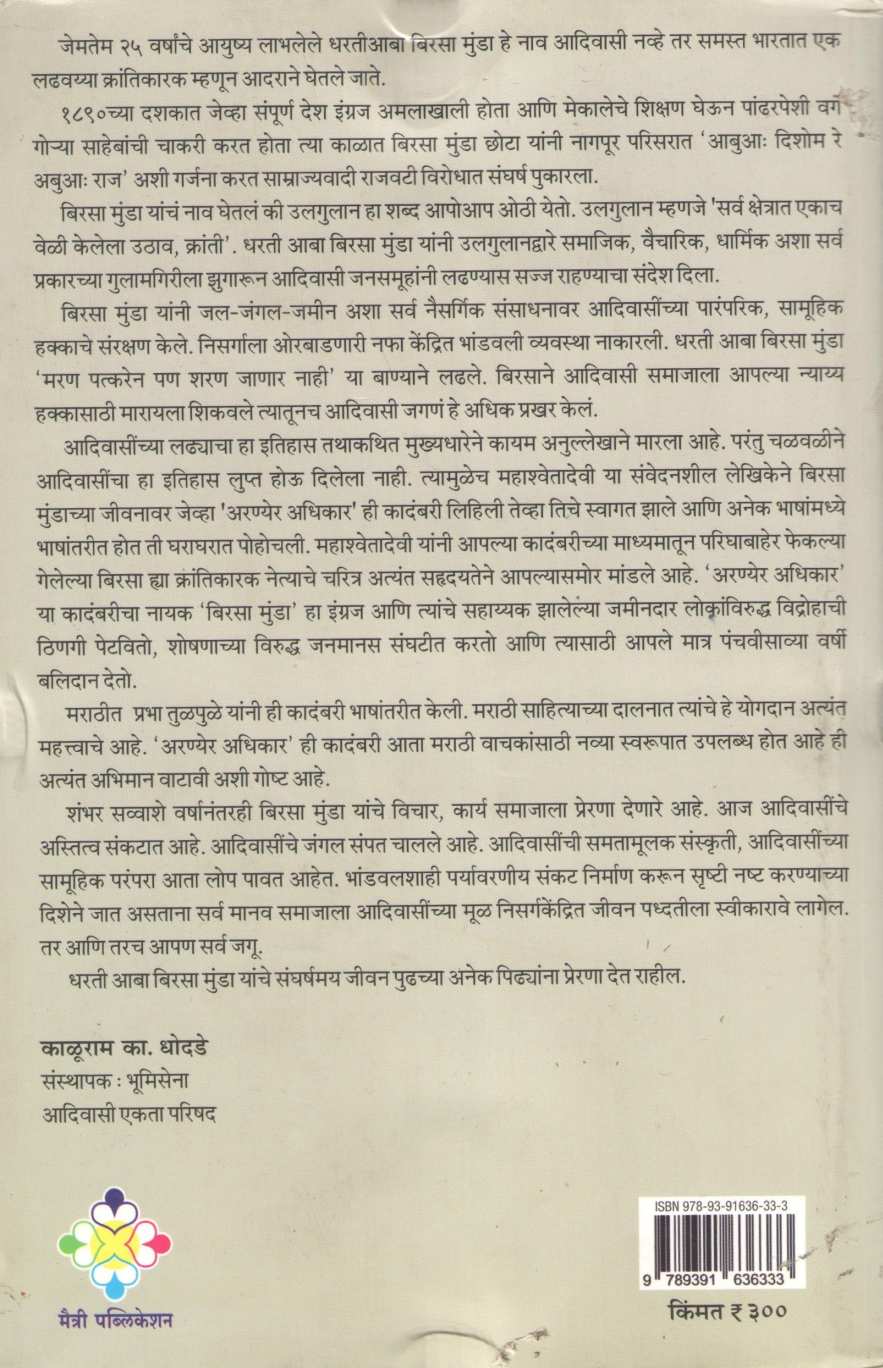 जेमतेम २५ वर्षांचे आयुष्य लाभलेले धरतीआबा बिरसा मुंडा हे नाव आदिवासी नव्हे तर समस्त भारतात एक लढवय्या क्रांतिकारक म्हणून आदराने घेतले जाते.

१८९०च्या दशकात जेव्हा संपूर्ण देश इंग्रज अमलाखाली होता आणि मेकालेचे शिक्षण घेऊन पांढरपेशी वर्ग गोऱ्या साहेबांची चाकरी करत होता त्या काळात बिरसा मुंडा छोटा यांनी नागपूर परिसरात 'आबुआः दिशोम रे अबुआः राज' अशी गर्जना करत साम्राज्यवादी राजवटी विरोधात संघर्ष पुकारला.

बिरसा मुंडा यांचं नाव घेतलं की उलगुलान हा शब्द आपोआप ओठी येतो. उलगुलान म्हणजे 'सर्व क्षेत्रात एकाच वेळी केलेला उठाव, क्रांती'. धरती आबा बिरसा मुंडा यांनी उलगुलानद्वारे समाजिक, वैचारिक, धार्मिक अशा सर्व प्रकारच्या गुलामगिरीला झुगारून आदिवासी जनसमूहांनी लढण्यास सज्ज राहण्याचा संदेश दिला.

बिरसा मुंडा यांनी जल-जंगल-जमीन अशा सर्व नैसर्गिक संसाधनावर आदिवासींच्या पारंपरिक, सामूहिक हक्काचे संरक्षण केले. निसर्गाला ओरबाडणारी नफा केंद्रित भांडवली व्यवस्था नाकारली. धरती आबा बिरसा मुंडा 'मरण पत्करेन पण शरण जाणार नाही' या बाण्याने लढले. बिरसाने आदिवासी समाजाला आपल्या न्याय्य हक्कासाठी मारायला शिकवले त्यातूनच आदिवासी जगणं हे अधिक प्रखर केलं.

आदिवासींच्या लढ्याचा हा इतिहास तथाकथित मुख्यधारेने कायम अनुल्लेखाने मारला आहे. परंतु चळवळीने आदिवासींचा हा इतिहास लुप्त होऊ दिलेला नाही. त्यामुळेच महाश्वेतादेवी या संवेदनशील लेखिकेने बिरसा मुंडाच्या जीवनावर जेव्हा 'अरण्येर अधिकार' ही कादंबरी लिहिली तेव्हा तिचे स्वागत झाले आणि अनेक भाषांमध्ये भाषांतरीत होत ती घराघरात पोहोचली. महाश्वेतादेवी यांनी आपल्या कादंबरीच्या माध्यमातून परिघाबाहेर फेकल्या गेलेल्या बिरसा ह्या क्रांतिकारक नेत्याचे चरित्र अत्यंत सहृदयतेने आपल्यासमोर मांडले आहे. 'अरण्येर अधिकार' या कादंबरीचा नायक 'बिरसा मुंडा' हा इंग्रज आणि त्यांचे सहाय्यक झालेल्या जमीनदार लोकांविरुद्ध विद्रोहाची ठिणगी पेटवितो, शोषणाच्या विरुद्ध जनमानस संघटीत करतो आणि त्यासाठी आपले मात्र पंचवीसाव्या वर्षी बलिदान देतो.

मराठीत प्रभा तुळपुळे यांनी ही कादंबरी भाषांतरीत केली. मराठी साहित्याच्या दालनात त्यांचे हे योगदान अत्यंत महत्त्वाचे आहे. 'अरण्येर अधिकार' ही कादंबरी आता मराठी वाचकांसाठी नव्या स्वरूपात उपलब्ध होत आहे ही अत्यंत अभिमान वाटावी अशी गोष्ट आहे.

शंभर सव्वाशे वर्षानंतरही बिरसा मुंडा यांचे विचार, कार्य समाजाला प्रेरणा देणारे आहे. आज आदिवासींचे अस्तित्व संकटात आहे. आदिवासींचे जंगल संपत चालले आहे. आदिवासींची समतामूलक संस्कृती, आदिवासींच्या सामूहिक परंपरा आता लोप पावत आहेत. भांडवलशाही पर्यावरणीय संकट निर्माण करून सृष्टी नष्ट करण्याच्या दिशेने जात असताना सर्व मानव समाजाला आदिवासींच्या मूळ निसर्गकेंद्रित जीवन पध्दतीला स्वीकारावे लागेल. तर आणि तरच आपण सर्व जगू.

धरती आबा बिरसा मुंडा यांचे संघर्षमय जीवन पुढच्या अनेक पिढ्यांना प्रेरणा देत राहील.

काळूराम का. धोदडे
संस्थापक : भूमिसेना
आदिवासी एकता परिषद

मैत्री पब्लिकेशन

ISBN 978-93-91636-33-3
9 789391 636333

किंमत ₹ ३००